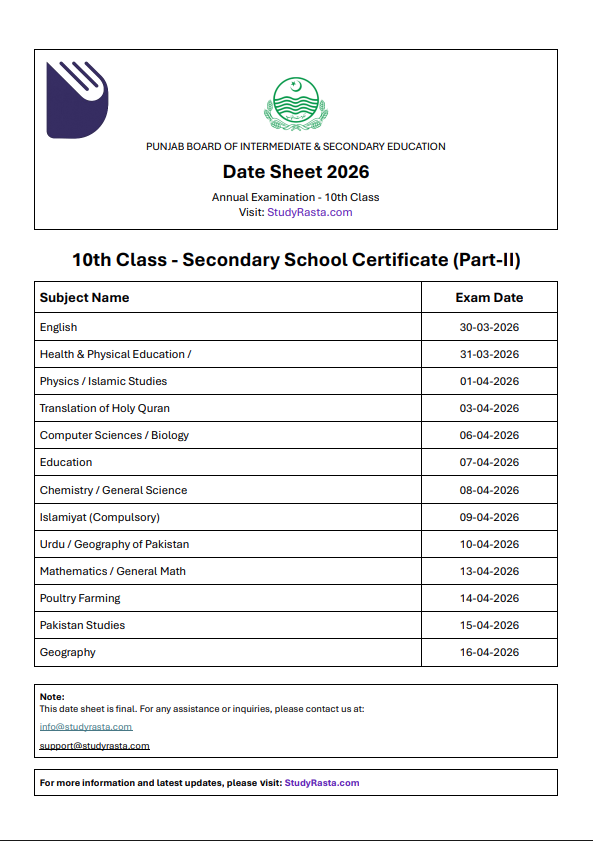 PUNJAB BOARD OF INTERMEDIATE & SECONDARY EDUCATION

Date Sheet 2026

Annual Examination - 10th Class
Visit: StudyRasta.com

10th Class - Secondary School Certificate (Part-II)

| Subject Name | Exam Date |
|---|---|
| English | 30-03-2026 |
| Health & Physical Education / | 31-03-2026 |
| Physics / Islamic Studies | 01-04-2026 |
| Translation of Holy Quran | 03-04-2026 |
| Computer Sciences / Biology | 06-04-2026 |
| Education | 07-04-2026 |
| Chemistry / General Science | 08-04-2026 |
| Islamiyat (Compulsory) | 09-04-2026 |
| Urdu / Geography of Pakistan | 10-04-2026 |
| Mathematics / General Math | 13-04-2026 |
| Poultry Farming | 14-04-2026 |
| Pakistan Studies | 15-04-2026 |
| Geography | 16-04-2026 |

Note:
This date sheet is final. For any assistance or inquiries, please contact us at:
info@studyrasta.com
support@studyrasta.com

For more information and latest updates, please visit: StudyRasta.com